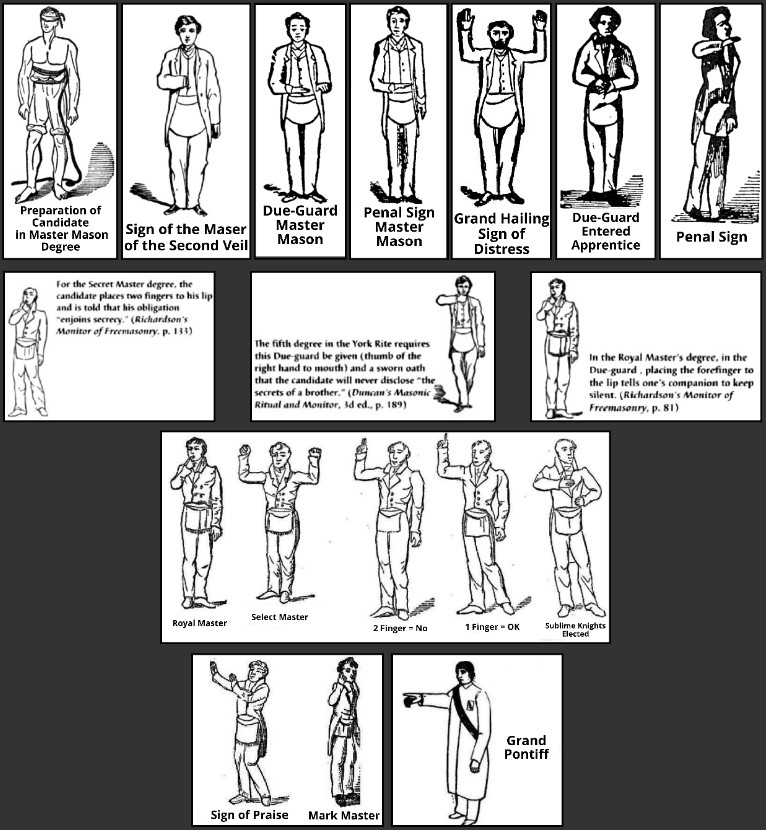 Preparation of Candidate in Master Mason Degree

Sign of the Maser of the Second Veil

Due-Guard Master Mason

Penal Sign Master Mason

Grand Hailing Sign of Distress

Due-Guard Entered Apprentice

Penal Sign

For the Secret Master degree, the candidate places two fingers to his lip and is told that his obligation "enjoins secrecy." (Richardson's Monitor of Freemasonry, p. 133)

The fifth degree in the York Rite requires this Due-guard be given (thumb of the right hand to mouth) and a sworn oath that the candidate will never disclose "the secrets of a brother." (Duncan's Masonic Ritual and Monitor, 3d ed., p. 189)

In the Royal Master's degree, in the Due-guard , placing the forefinger to the lip tells one's companion to keep silent. (Richardson's Monitor of Freemasonry, p. 81)

Royal Master

Select Master

2 Finger = No

1 Finger = OK

Sublime Knights Elected

Sign of Praise

Mark Master

Grand Pontiff